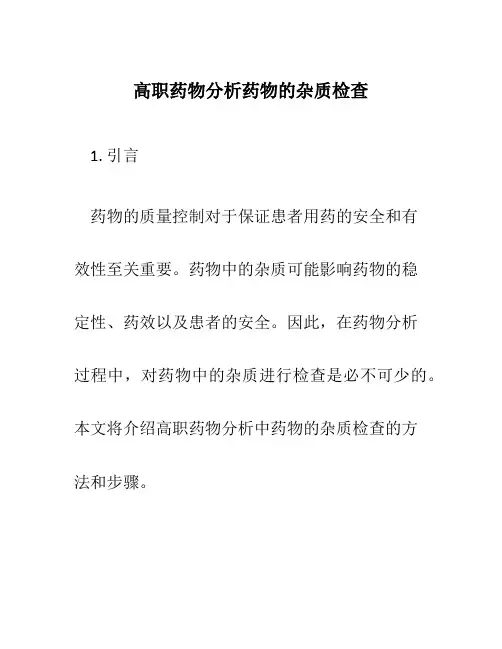 高职药物分析药物的杂质检查

1. 引言

药物的质量控制对于保证患者用药的安全和有效性至关重要。药物中的杂质可能影响药物的稳定性、药效以及患者的安全。因此，在药物分析过程中，对药物中的杂质进行检查是必不可少的。本文将介绍高职药物分析中药物的杂质检查的方法和步骤。